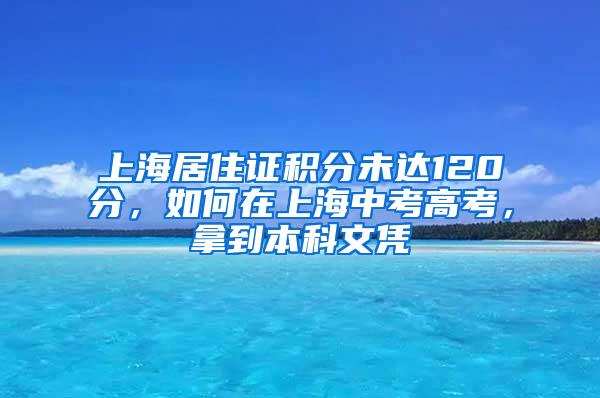 上海居住证积分未达120分，如何在上海中考高考，拿到本科文凭